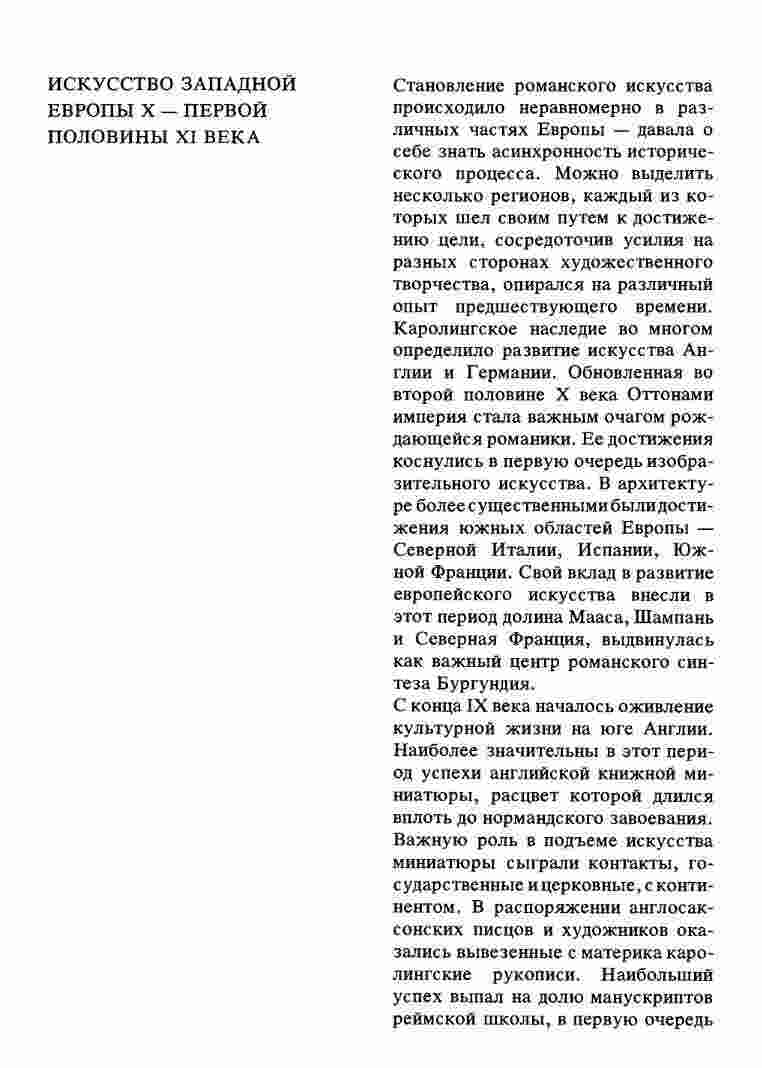 ИСКУССТВО ЗАПАДНОЙ ЕВРОПЫ X — ПЕРВОЙ ПОЛОВИНЫ XI ВЕКА

Становление романского искусства происходило неравномерно в различных частях Европы — давала о себе знать асинхронность исторического процесса. Можно выделить несколько регионов, каждый из которых шел своим путем к достижению цели, сосредоточив усилия на разных сторонах художественного творчества, опирался на различный опыт предшествующего времени. Каролингское наследие во многом определило развитие искусства Англии и Германии. Обновленная во второй половине X века Оттонами империя стала важным очагом рождающейся романики. Ее достижения коснулись в первую очередь изобразительного искусства. В архитектуре более существенными были достижения южных областей Европы — Северной Италии, Испании, Южной Франции. Свой вклад в развитие европейского искусства внесли в этот период долина Мааса, Шампань и Северная Франция, выдвинулась как важный центр романского синтеза Бургундия.
С конца IX века началось оживление культурной жизни на юге Англии. Наиболее значительны в этот период успехи английской книжной миниатюры, расцвет которой длился вплоть до нормандского завоевания. Важную роль в подъеме искусства миниатюры сыграли контакты, государственные и церковные, с континентом. В распоряжении англосаксонских писцов и художников оказались вывезенные с материка каролингские рукописи. Наибольший успех выпал на долю манускриптов реймской школы, в первую очередь